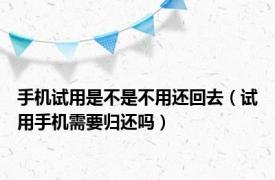 手机试用是不是不用还回去（试用手机需要归还吗）